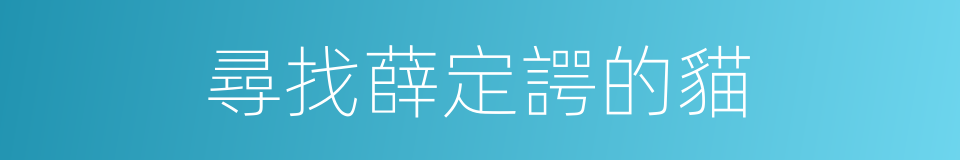 尋找薛定諤的貓